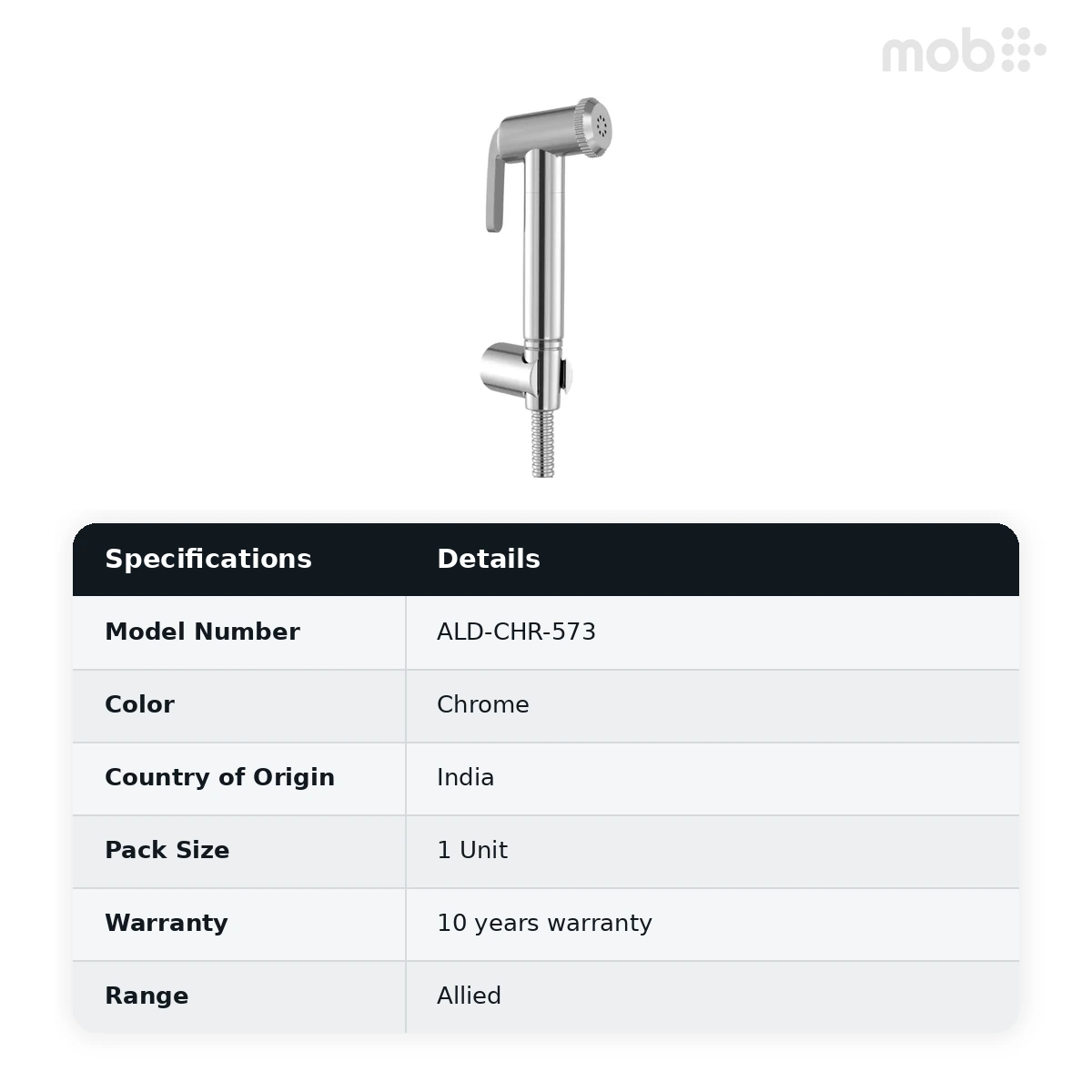 mob

| Specifications | Details |
|---|---|
| Model Number | ALD-CHR-573 |
| Color | Chrome |
| Country of Origin | India |
| Pack Size | 1 Unit |
| Warranty | 10 years warranty |
| Range | Allied |